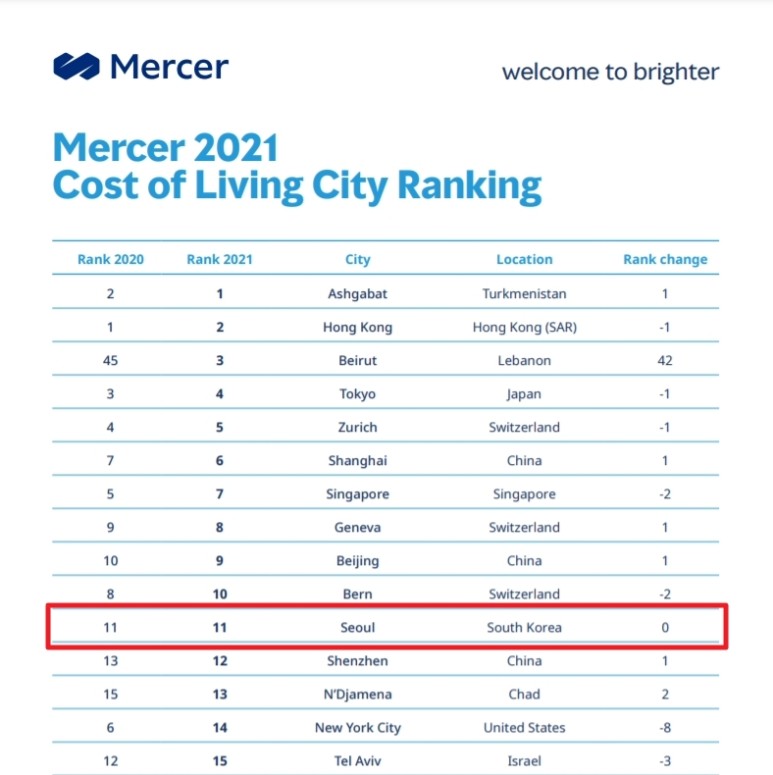 Mercer

welcome to brighter

Mercer 2021
Cost of Living City Ranking

| Rank 2020 | Rank 2021 | City | Location | Rank change |
|---|---|---|---|---|
| 2 | 1 | Ashgabat | Turkmenistan | 1 |
| 1 | 2 | Hong Kong | Hong Kong (SAR) | -1 |
| 45 | 3 | Beirut | Lebanon | 42 |
| 3 | 4 | Tokyo | Japan | -1 |
| 4 | 5 | Zurich | Switzerland | -1 |
| 7 | 6 | Shanghai | China | 1 |
| 5 | 7 | Singapore | Singapore | -2 |
| 9 | 8 | Geneva | Switzerland | 1 |
| 10 | 9 | Beijing | China | 1 |
| 8 | 10 | Bern | Switzerland | -2 |
| 11 | 11 | Seoul | South Korea | 0 |
| 13 | 12 | Shenzhen | China | 1 |
| 15 | 13 | N'Djamena | Chad | 2 |
| 6 | 14 | New York City | United States | -8 |
| 12 | 15 | Tel Aviv | Israel | -3 |